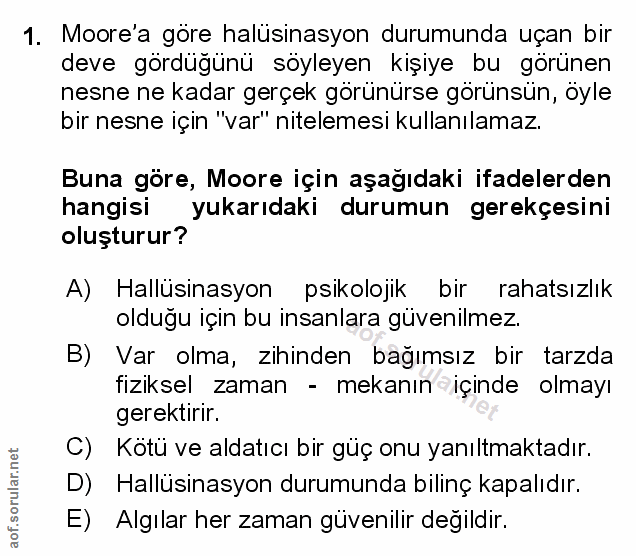 1. Moore'a göre halüsinasyon durumunda uçan bir deve gördüğünü söyleyen kişiye bu görünen nesne ne kadar gerçek görünürse görünsün, öyle bir nesne için "var" nitelemesi kullanılamaz.

Buna göre, Moore için aşağıdaki ifadelerden hangisi yukarıdaki durumun gerekçesini oluşturur?

A) Hallüsinasyon psikolojik bir rahatsızlık olduğu için bu insanlara güvenilmez.

B) Var olma, zihinden bağımsız bir tarzda fiziksel zaman - mekanın içinde olmayı gerektirir.

C) Kötü ve aldatıcı bir güç onu yanıltmaktadır.

D) Hallüsinasyon durumunda bilinç kapalıdır.

E) Algılar her zaman güvenilir değildir.

aof.sorular.net

aof.sorular.net